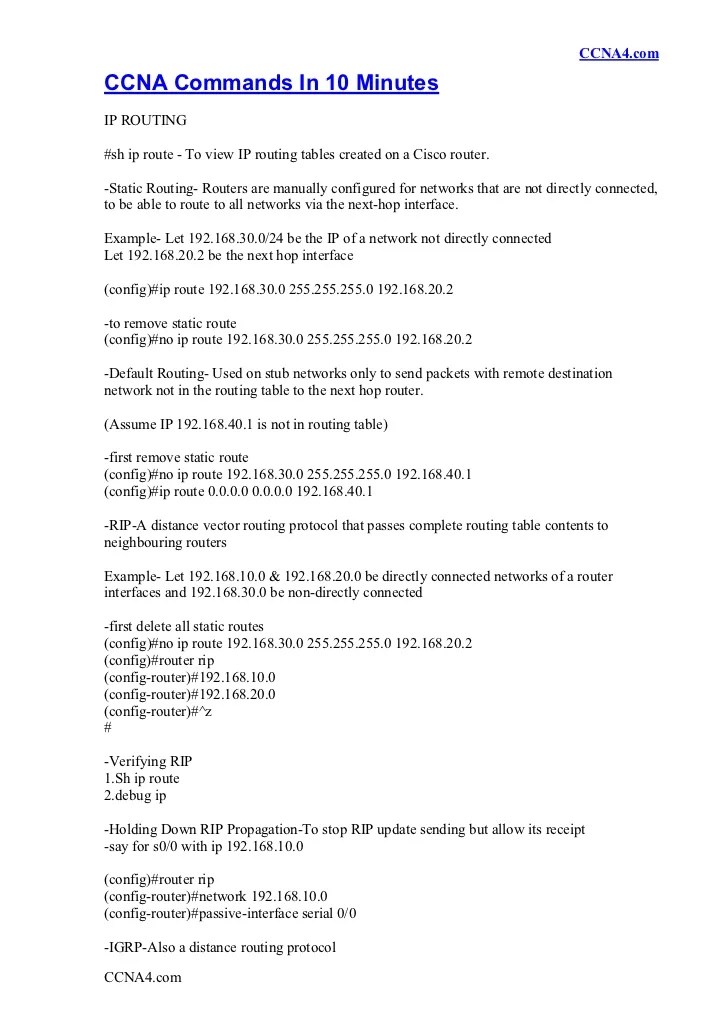 CCNA4.com

CCNA Commands In 10 Minutes

IP ROUTING

#sh ip route - To view IP routing tables created on a Cisco router.

-Static Routing- Routers are manually configured for networks that are not directly connected, to be able to route to all networks via the next-hop interface.

Example- Let 192.168.30.0/24 be the IP of a network not directly connected
Let 192.168.20.2 be the next hop interface

(config)#ip route 192.168.30.0 255.255.255.0 192.168.20.2

-to remove static route
(config)#no ip route 192.168.30.0 255.255.255.0 192.168.20.2

-Default Routing- Used on stub networks only to send packets with remote destination network not in the routing table to the next hop router.

(Assume IP 192.168.40.1 is not in routing table)

-first remove static route
(config)#no ip route 192.168.30.0 255.255.255.0 192.168.40.1
(config)#ip route 0.0.0.0 0.0.0.0 192.168.40.1

-RIP-A distance vector routing protocol that passes complete routing table contents to neighbouring routers

Example- Let 192.168.10.0 & 192.168.20.0 be directly connected networks of a router interfaces and 192.168.30.0 be non-directly connected

-first delete all static routes
(config)#no ip route 192.168.30.0 255.255.255.0 192.168.20.2
(config)#router rip
(config-router)#192.168.10.0
(config-router)#192.168.20.0
(config-router)#^z
#

-Verifying RIP
1.Sh ip route
2.debug ip

-Holding Down RIP Propagation-To stop RIP update sending but allow its receipt
-say for s0/0 with ip 192.168.10.0

(config)#router rip
(config-router)#network 192.168.10.0
(config-router)#passive-interface serial 0/0

-IGRP-Also a distance routing protocol

CCNA4.com